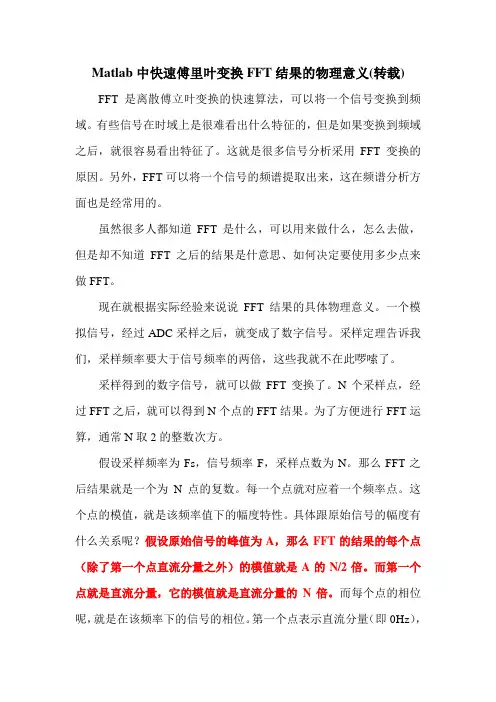 Matlab 中快速傅里叶变换 FFT 结果的物理意义(转载)

FFT 是离散傅立叶变换的快速算法，可以将一个信号变换到频域。有些信号在时域上是很难看出什么特征的，但是如果变换到频域之后，就很容易看出特征了。这就是很多信号分析采用 FFT 变换的原因。另外，FFT 可以将一个信号的频谱提取出来，这在频谱分析方面也是经常用的。

虽然很多人都知道 FFT 是什么，可以用来做什么，怎么去做，但是却不知道 FFT 之后的结果是什意思、如何决定要使用多少点来做 FFT。

现在就根据实际经验来说说 FFT 结果的具体物理意义。一个模拟信号，经过 ADC 采样之后，就变成了数字信号。采样定理告诉我们，采样频率要大于信号频率的两倍，这些我就不在此啰嗦了。

采样得到的数字信号，就可以做 FFT 变换了。N 个采样点，经过 FFT 之后，就可以得到 N 个点的 FFT 结果。为了方便进行 FFT 运算，通常 N 取 2 的整数次方。

假设采样频率为 Fs，信号频率 F，采样点数为 N。那么 FFT 之后结果就是一个为 N 点的复数。每一个点就对应着一个频率点。这个点的模值，就是该频率值下的幅度特性。具体跟原始信号的幅度有什么关系呢？假设原始信号的峰值为 A，那么 FFT 的结果的每个点（除了第一个点直流分量之外）的模值就是 A 的 N/2 倍。而第一个点就是直流分量，它的模值就是直流分量的 N 倍。而每个点的相位呢，就是在该频率下的信号的相位。第一个点表示直流分量（即 0Hz），